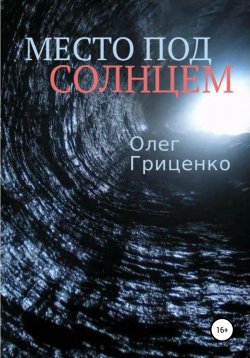 МЕСТО ПОД СОЛНЦЕМ

Олег Гриценко

16+